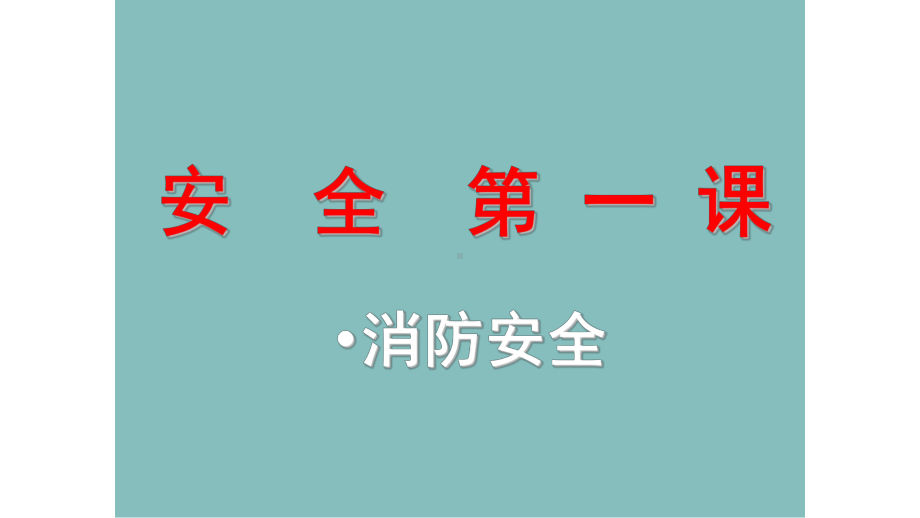 安 全 第 一 课

•消防安全